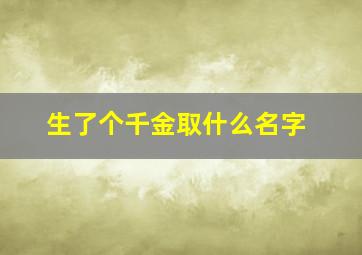 生了个千金取什么名字